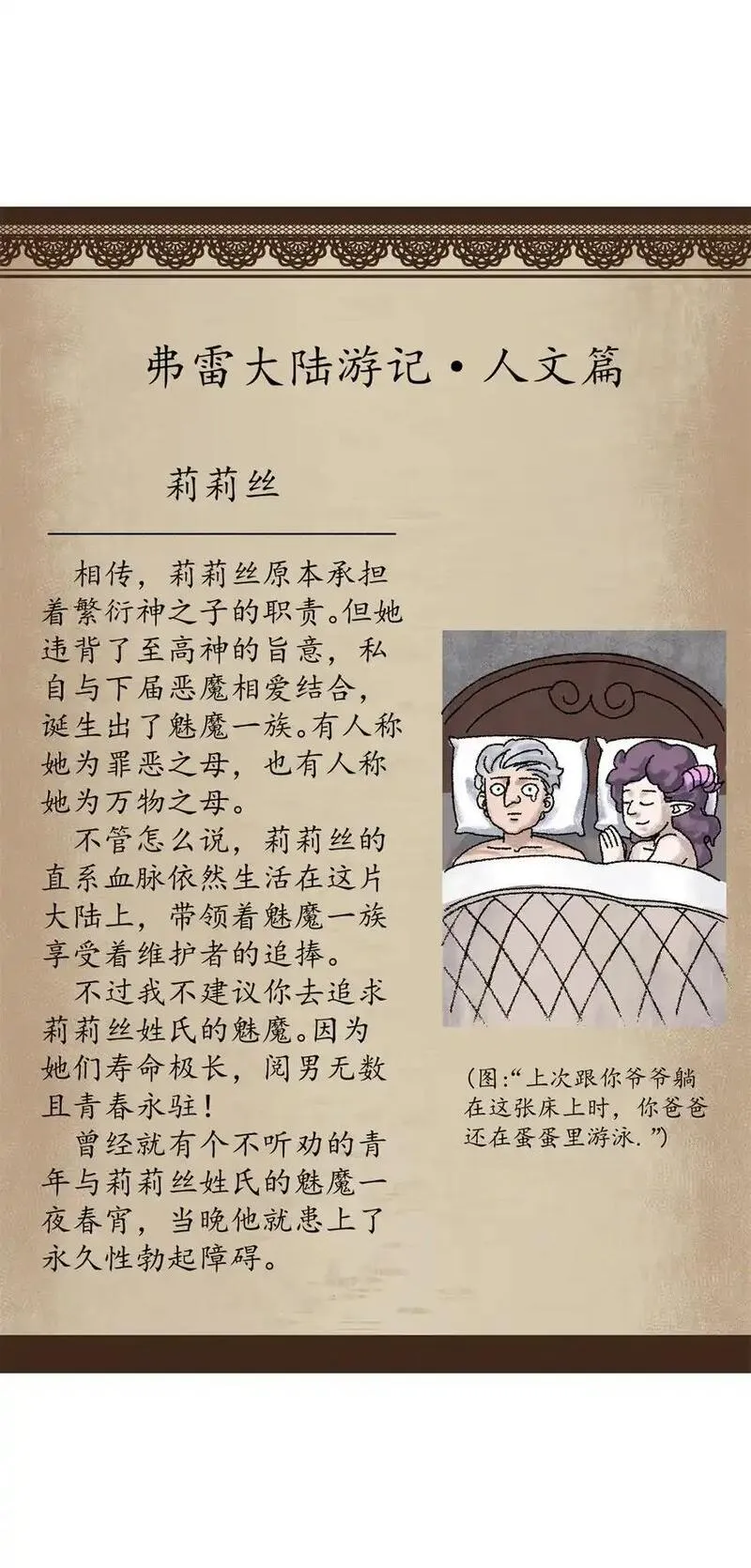 弗雷大陆游记·人文篇

莉莉丝

相传，莉莉丝原本承担着繁衍神之子的职责。但她违背了至高神的旨意，私自与下届恶魔相爱结合，诞生出了魅魔一族。有人称她为罪恶之母，也有人称她为万物之母。

不管怎么说，莉莉丝的直系血脉依然生活在这片大陆上，带领着魅魔一族享受着维护者的追捧。

不过我不建议你去追求莉莉丝姓氏的魅魔。因为她们寿命极长，阅男无数且青春永驻！

曾经就有个不听劝的青年与莉莉丝姓氏的魅魔一夜春宵，当晚他就患上了永久性勃起障碍。

(图:“上次跟你爷爷躺在这张床上时，你爸爸还在蛋蛋里游泳.”)